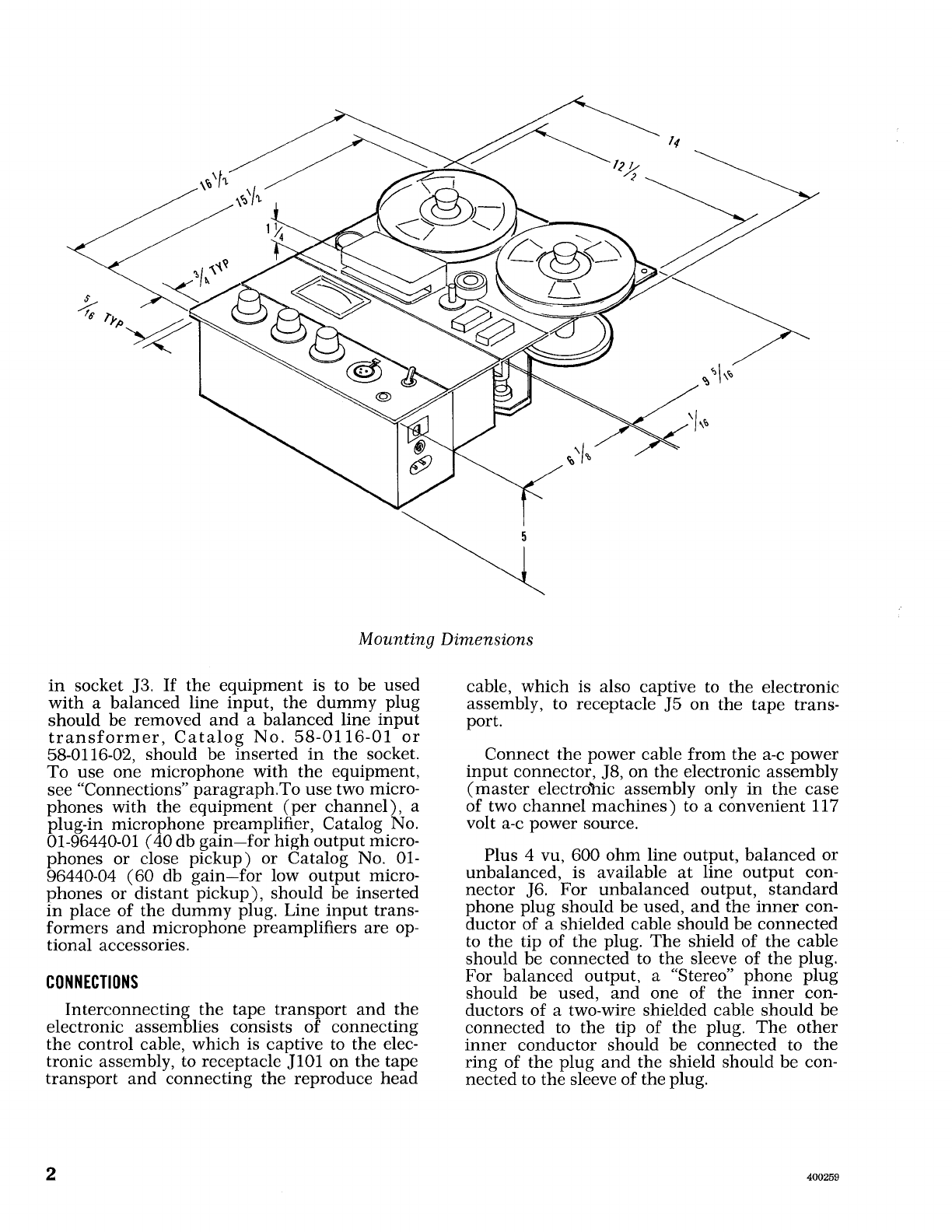 $16\frac{1}{2}$

$15\frac{1}{2}$

$1\frac{1}{4}$

$\frac{3}{4}$ TYP

$\frac{5}{16}$ TYP

14

$12\frac{1}{2}$

$9\frac{5}{16}$

$\frac{1}{16}$

$6\frac{1}{8}$

5

Mounting Dimensions

in socket J3. If the equipment is to be used with a balanced line input, the dummy plug should be removed and a balanced line input transformer, Catalog No. 58-0116-01 or 58-0116-02, should be inserted in the socket. To use one microphone with the equipment, see "Connections" paragraph.To use two microphones with the equipment (per channel), a plug-in microphone preamplifier, Catalog No. 01-96440-01 (40 db gain—for high output microphones or close pickup) or Catalog No. 01-96440-04 (60 db gain—for low output microphones or distant pickup), should be inserted in place of the dummy plug. Line input transformers and microphone preamplifiers are optional accessories.

CONNECTIONS

Interconnecting the tape transport and the electronic assemblies consists of connecting the control cable, which is captive to the electronic assembly, to receptacle J101 on the tape transport and connecting the reproduce head cable, which is also captive to the electronic assembly, to receptacle J5 on the tape transport.

Connect the power cable from the a-c power input connector, J8, on the electronic assembly (master electronic assembly only in the case of two channel machines) to a convenient 117 volt a-c power source.

Plus 4 vu, 600 ohm line output, balanced or unbalanced, is available at line output connector J6. For unbalanced output, standard phone plug should be used, and the inner conductor of a shielded cable should be connected to the tip of the plug. The shield of the cable should be connected to the sleeve of the plug. For balanced output, a "Stereo" phone plug should be used, and one of the inner conductors of a two-wire shielded cable should be connected to the tip of the plug. The other inner conductor should be connected to the ring of the plug and the shield should be connected to the sleeve of the plug.

2

400259